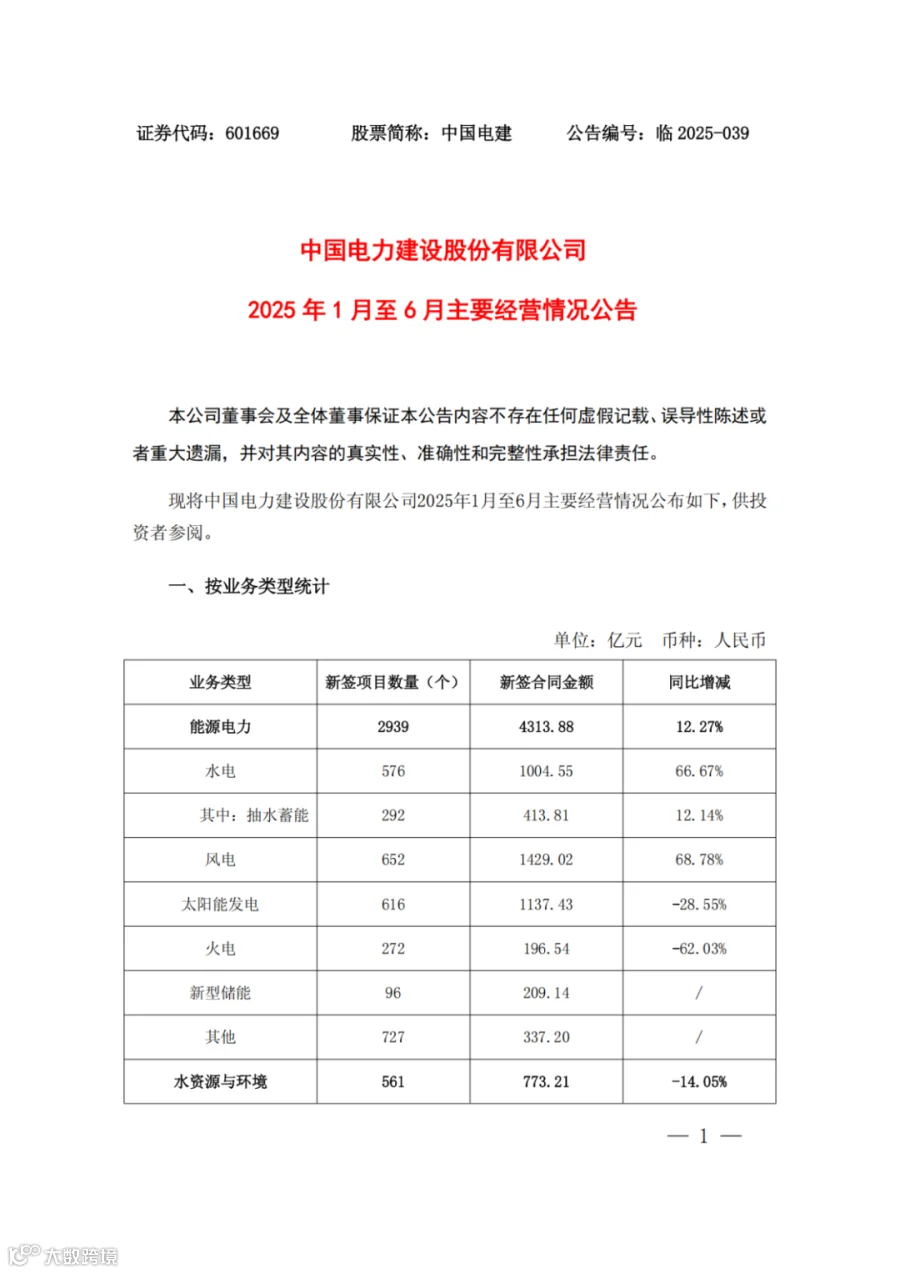 证券代码：601669　　股票简称：中国电建　　公告编号：临 2025-039

中国电力建设股份有限公司

2025 年 1 月至 6 月主要经营情况公告

本公司董事会及全体董事保证本公告内容不存在任何虚假记载、误导性陈述或者重大遗漏，并对其内容的真实性、准确性和完整性承担法律责任。

现将中国电力建设股份有限公司2025年1月至6月主要经营情况公布如下，供投资者参阅。

一、按业务类型统计

单位：亿元　币种：人民币

| 业务类型 | 新签项目数量（个） | 新签合同金额 | 同比增减 |
|---|---|---|---|
| 能源电力 | 2939 | 4313.88 | 12.27% |
| 水电 | 576 | 1004.55 | 66.67% |
| 其中：抽水蓄能 | 292 | 413.81 | 12.14% |
| 风电 | 652 | 1429.02 | 68.78% |
| 太阳能发电 | 616 | 1137.43 | -28.55% |
| 火电 | 272 | 196.54 | -62.03% |
| 新型储能 | 96 | 209.14 | / |
| 其他 | 727 | 337.20 | / |
| 水资源与环境 | 561 | 773.21 | -14.05% |

— 1 —

大数跨境